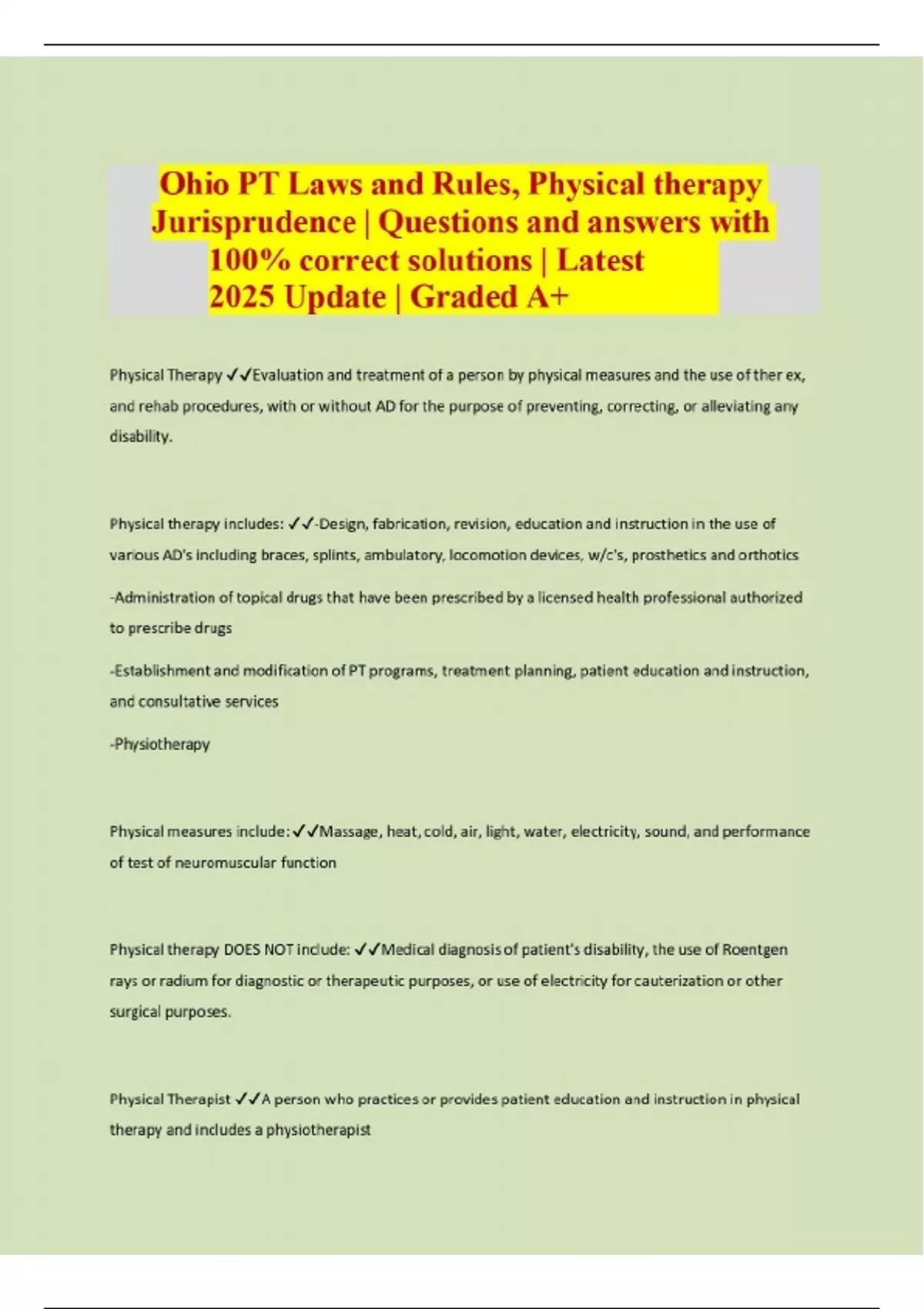 Ohio PT Laws and Rules, Physical therapy Jurisprudence | Questions and answers with 100% correct solutions | Latest 2025 Update | Graded A+

Physical Therapy ✓✓Evaluation and treatment of a person by physical measures and the use of ther ex, and rehab procedures, with or without AD for the purpose of preventing, correcting, or alleviating any disability.

Physical therapy includes: ✓✓-Design, fabrication, revision, education and instruction in the use of various AD's including braces, splints, ambulatory, locomotion devices, w/c's, prosthetics and orthotics

-Administration of topical drugs that have been prescribed by a licensed health professional authorized to prescribe drugs

-Establishment and modification of PT programs, treatment planning, patient education and instruction, and consultative services

-Physiotherapy

Physical measures include: ✓✓Massage, heat, cold, air, light, water, electricity, sound, and performance of test of neuromuscular function

Physical therapy DOES NOT include: ✓✓Medical diagnosis of patient's disability, the use of Roentgen rays or radium for diagnostic or therapeutic purposes, or use of electricity for cauterization or other surgical purposes.

Physical Therapist ✓✓A person who practices or provides patient education and instruction in physical therapy and includes a physiotherapist